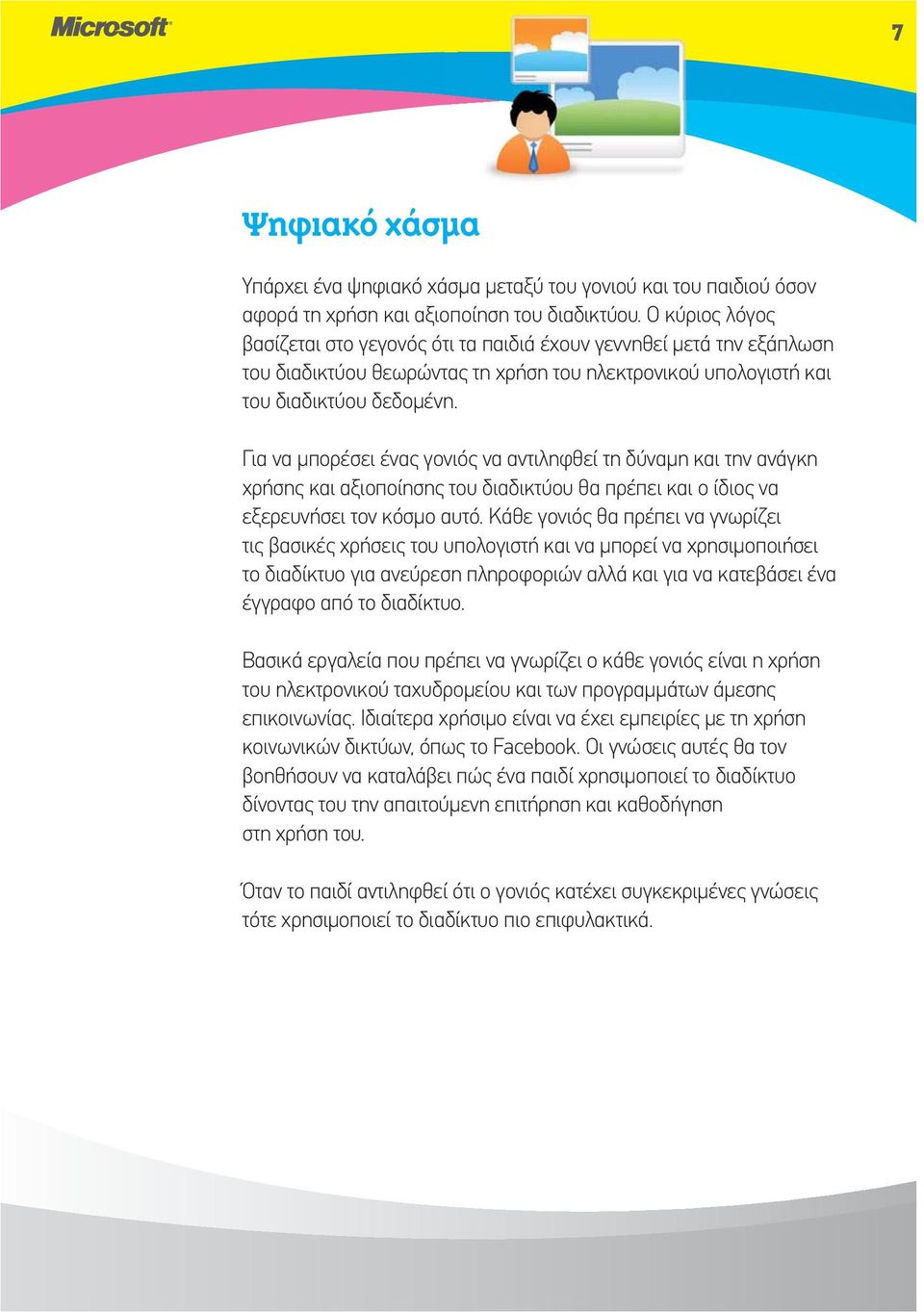 Microsoft

7

Ψηφιακό χάσμα

Υπάρχει ένα ψηφιακό χάσμα μεταξύ του γονιού και του παιδιού όσον αφορά τη χρήση και αξιοποίηση του διαδικτύου. Ο κύριος λόγος βασίζεται στο γεγονός ότι τα παιδιά έχουν γεννηθεί μετά την εξάπλωση του διαδικτύου θεωρώντας τη χρήση του ηλεκτρονικού υπολογιστή και του διαδικτύου δεδομένη.

Για να μπορέσει ένας γονιός να αντιληφθεί τη δύναμη και την ανάγκη χρήσης και αξιοποίησης του διαδικτύου θα πρέπει και ο ίδιος να εξερευνήσει τον κόσμο αυτό. Κάθε γονιός θα πρέπει να γνωρίζει τις βασικές χρήσεις του υπολογιστή και να μπορεί να χρησιμοποιήσει το διαδίκτυο για ανεύρεση πληροφοριών αλλά και για να κατεβάσει ένα έγγραφο από το διαδίκτυο.

Βασικά εργαλεία που πρέπει να γνωρίζει ο κάθε γονιός είναι η χρήση του ηλεκτρονικού ταχυδρομείου και των προγραμμάτων άμεσης επικοινωνίας. Ιδιαίτερα χρήσιμο είναι να έχει εμπειρίες με τη χρήση κοινωνικών δικτύων, όπως το Facebook. Οι γνώσεις αυτές θα τον βοηθήσουν να καταλάβει πώς ένα παιδί χρησιμοποιεί το διαδίκτυο δίνοντας του την απαιτούμενη επιτήρηση και καθοδήγηση στη χρήση του.

Όταν το παιδί αντιληφθεί ότι ο γονιός κατέχει συγκεκριμένες γνώσεις τότε χρησιμοποιεί το διαδίκτυο πιο επιφυλακτικά.